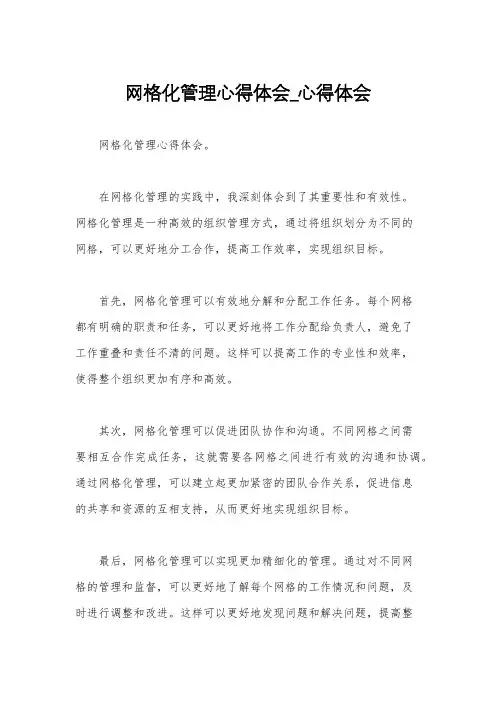 网格化管理心得体会_心得体会

网格化管理心得体会。

在网格化管理的实践中，我深刻体会到了其重要性和有效性。网格化管理是一种高效的组织管理方式，通过将组织划分为不同的网格，可以更好地分工合作，提高工作效率，实现组织目标。

首先，网格化管理可以有效地分解和分配工作任务。每个网格都有明确的职责和任务，可以更好地将工作分配给负责人，避免了工作重叠和责任不清的问题。这样可以提高工作的专业性和效率，使得整个组织更加有序和高效。

其次，网格化管理可以促进团队协作和沟通。不同网格之间需要相互合作完成任务，这就需要各网格之间进行有效的沟通和协调。通过网格化管理，可以建立起更加紧密的团队合作关系，促进信息的共享和资源的互相支持，从而更好地实现组织目标。

最后，网格化管理可以实现更加精细化的管理。通过对不同网格的管理和监督，可以更好地了解每个网格的工作情况和问题，及时进行调整和改进。这样可以更好地发现问题和解决问题，提高整